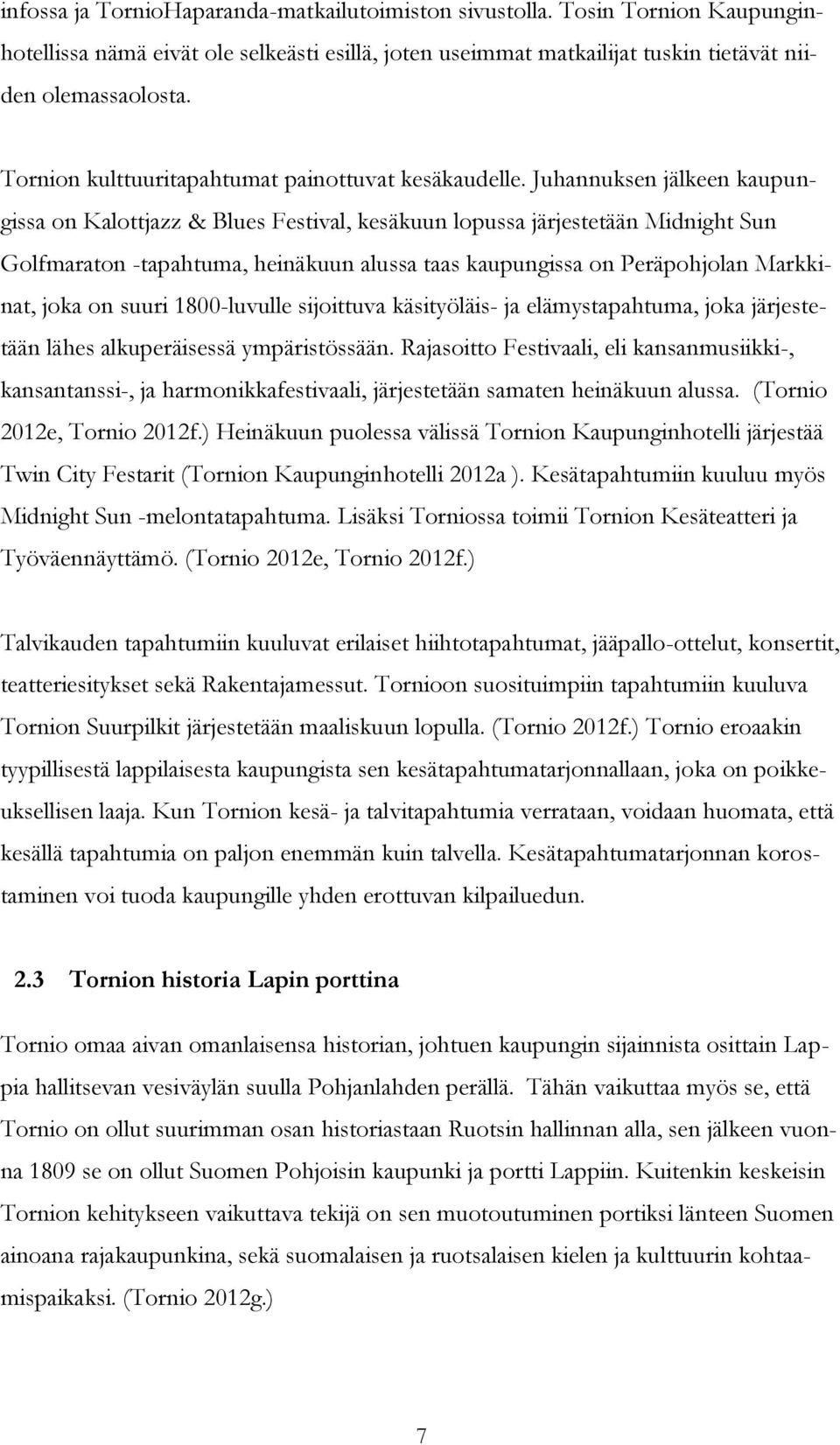 infossa ja TornioHaparanda-matkailutoimiston sivustolla. Tosin Tornion Kaupunginhotellissa nämä eivät ole selkeästi esillä, joten useimmat matkailijat tuskin tietävät niiden olemassaolosta.

Tornion kulttuuritapahtumat painottuvat kesäkaudelle. Juhannuksen jälkeen kaupungissa on Kalottjazz & Blues Festival, kesäkuun lopussa järjestetään Midnight Sun Golfmaraton -tapahtuma, heinäkuun alussa taas kaupungissa on Peräpohjolan Markkinat, joka on suuri 1800-luvulle sijoittuva käsityöläis- ja elämystapahtuma, joka järjestetään lähes alkuperäisessä ympäristössään. Rajasoitto Festivaali, eli kansanmusiikki-, kansantanssi-, ja harmonikkafestivaali, järjestetään samaten heinäkuun alussa. (Tornio 2012e, Tornio 2012f.) Heinäkuun puolessa välissä Tornion Kaupunginhotelli järjestää Twin City Festarit (Tornion Kaupunginhotelli 2012a ). Kesätapahtumiin kuuluu myös Midnight Sun -melontatapahtuma. Lisäksi Torniossa toimii Tornion Kesäteatteri ja Työväennäyttämö. (Tornio 2012e, Tornio 2012f.)

Talvikauden tapahtumiin kuuluvat erilaiset hiihtotapahtumat, jääpallo-ottelut, konsertit, teatteriesitykset sekä Rakentajamessut. Tornioon suosituimpiin tapahtumiin kuuluva Tornion Suurpilkit järjestetään maaliskuun lopulla. (Tornio 2012f.) Tornio eroaakin tyypillisestä lappilaisesta kaupungista sen kesätapahtumatarjonnallaan, joka on poikkeuksellisen laaja. Kun Tornion kesä- ja talvitapahtumia verrataan, voidaan huomata, että kesällä tapahtumia on paljon enemmän kuin talvella. Kesätapahtumatarjonnan korostaminen voi tuoda kaupungille yhden erottuvan kilpailuedun.

2.3 Tornion historia Lapin porttina

Tornio omaa aivan omanlaisensa historian, johtuen kaupungin sijainnista osittain Lappia hallitsevan vesiväylän suulla Pohjanlahden perällä. Tähän vaikuttaa myös se, että Tornio on ollut suurimman osan historiastaan Ruotsin hallinnan alla, sen jälkeen vuonna 1809 se on ollut Suomen Pohjoisin kaupunki ja portti Lappiin. Kuitenkin keskeisin Tornion kehitykseen vaikuttava tekijä on sen muotoutuminen portiksi länteen Suomen ainoana rajakaupunkina, sekä suomalaisen ja ruotsalaisen kielen ja kulttuurin kohtaamispaikaksi. (Tornio 2012g.)

7